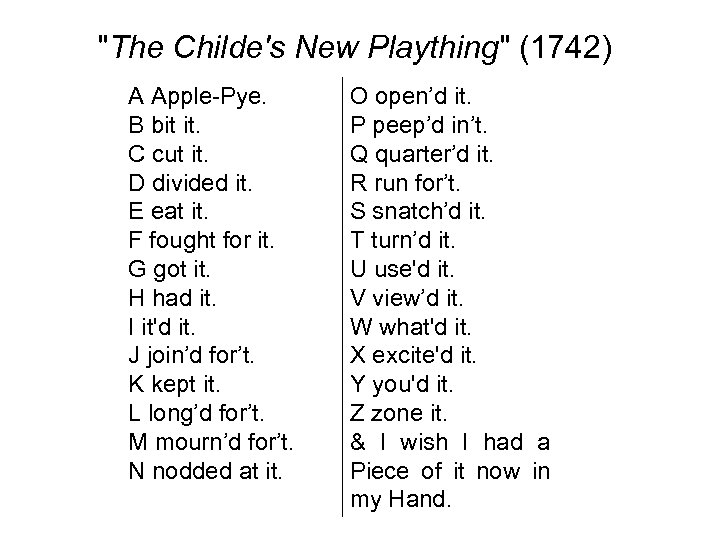 "The Childe's New Plaything" (1742)

A Apple-Pye.
B bit it.
C cut it.
D divided it.
E eat it.
F fought for it.
G got it.
H had it.
I it'd it.
J join'd for't.
K kept it.
L long'd for't.
M mourn'd for't.
N nodded at it.

O open'd it.
P peep'd in't.
Q quarter'd it.
R run for't.
S snatch'd it.
T turn'd it.
U use'd it.
V view'd it.
W what'd it.
X excite'd it.
Y you'd it.
Z zone it.
& I wish I had a Piece of it now in my Hand.